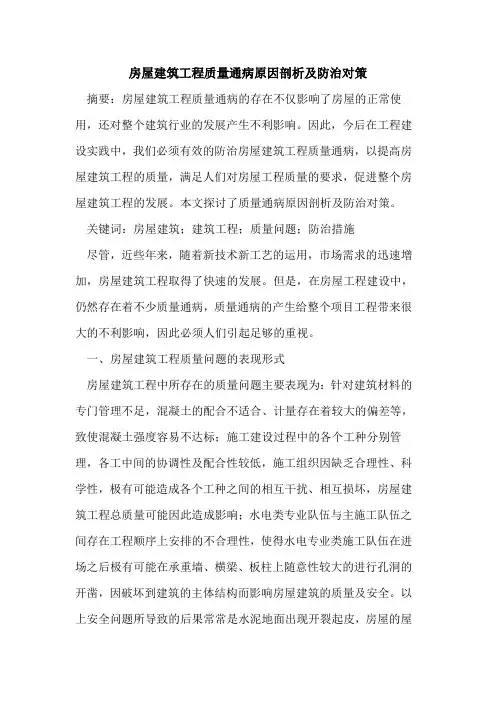 房屋建筑工程质量通病原因剖析及防治对策

摘要：房屋建筑工程质量通病的存在不仅影响了房屋的正常使用，还对整个建筑行业的发展产生不利影响。因此，今后在工程建设实践中，我们必须有效的防治房屋建筑工程质量通病，以提高房屋建筑工程的质量，满足人们对房屋工程质量的要求，促进整个房屋建筑工程的发展。本文探讨了质量通病原因剖析及防治对策。

关键词：房屋建筑；建筑工程；质量问题；防治措施

尽管，近些年来，随着新技术新工艺的运用，市场需求的迅速增加，房屋建筑工程取得了快速的发展。但是，在房屋工程建设中，仍然存在着不少质量通病，质量通病的产生给整个项目工程带来很大的不利影响，因此必须人们引起足够的重视。

一、房屋建筑工程质量问题的表现形式

房屋建筑工程中所存在的质量问题主要表现为：针对建筑材料的专门管理不足，混凝土的配合不适合、计量存在着较大的偏差等，致使混凝土强度容易不达标；施工建设过程中的各个工种分别管理，各工中间的协调性及配合性较低，施工组织因缺乏合理性、科学性，极有可能造成各个工种之间的相互干扰、相互损坏，房屋建筑工程总质量可能因此造成影响；水电类专业队伍与主施工队伍之间存在工程顺序上安排的不合理性，使得水电专业类施工队伍在进场之后极有可能在承重墙、横梁、板柱上随意性较大的进行孔洞的开凿，因破坏到建筑的主体结构而影响房屋建筑的质量及安全。以上安全问题所导致的后果常常是水泥地面出现开裂起皮，房屋的屋